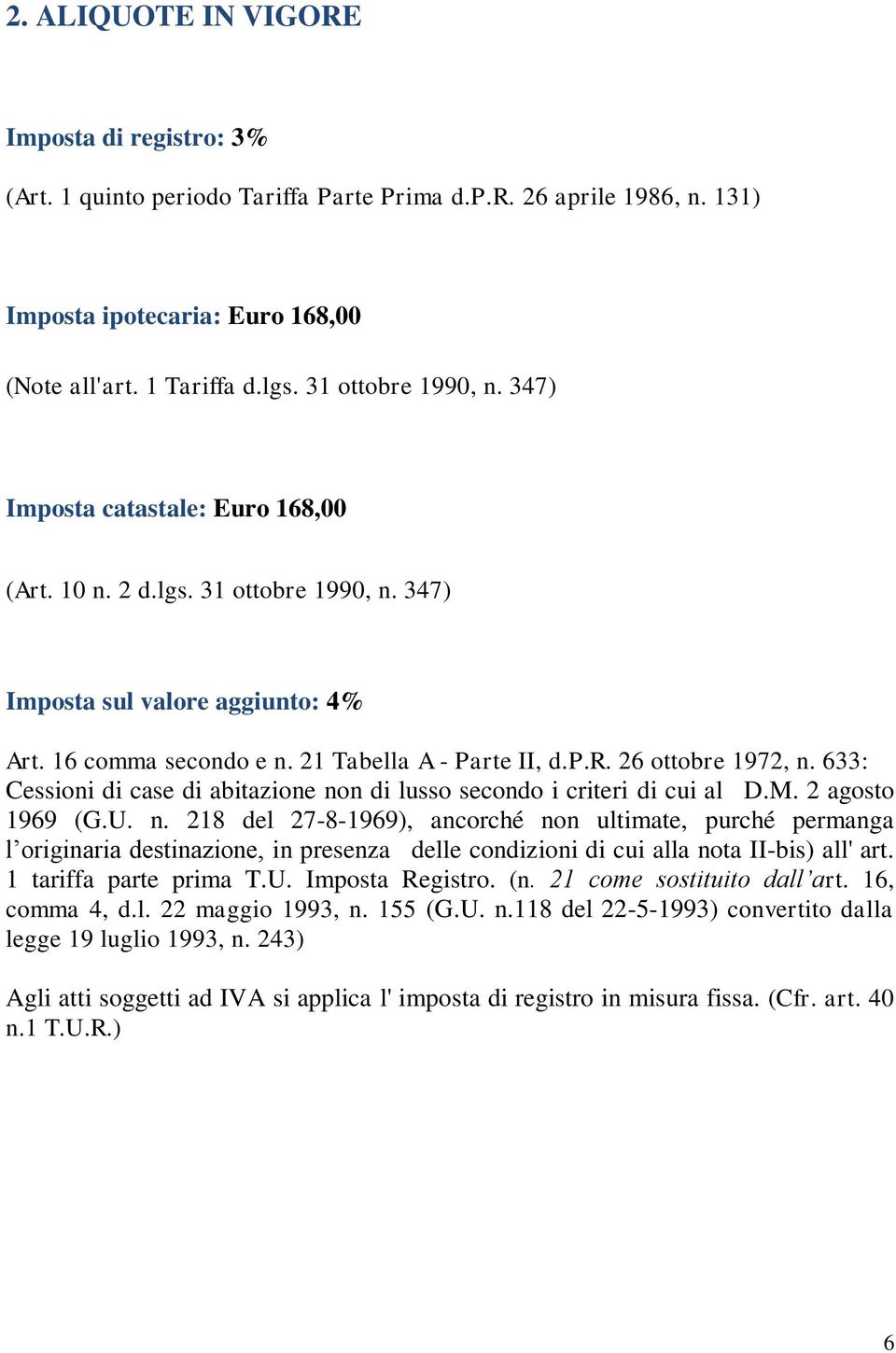 2. ALIQUOTE IN VIGORE

Imposta di registro: 3%

(Art. 1 quinto periodo Tariffa Parte Prima d.P.R. 26 aprile 1986, n. 131)

Imposta ipotecaria: Euro 168,00

(Note all'art. 1 Tariffa d.lgs. 31 ottobre 1990, n. 347)

Imposta catastale: Euro 168,00

(Art. 10 n. 2 d.lgs. 31 ottobre 1990, n. 347)

Imposta sul valore aggiunto: 4%

Art. 16 comma secondo e n. 21 Tabella A - Parte II, d.P.R. 26 ottobre 1972, n. 633: Cessioni di case di abitazione non di lusso secondo i criteri di cui al D.M. 2 agosto 1969 (G.U. n. 218 del 27-8-1969), ancorché non ultimate, purché permanga l'originaria destinazione, in presenza delle condizioni di cui alla nota II-bis) all' art. 1 tariffa parte prima T.U. Imposta Registro. (n. 21 come sostituito dall'art. 16, comma 4, d.l. 22 maggio 1993, n. 155 (G.U. n.118 del 22-5-1993) convertito dalla legge 19 luglio 1993, n. 243)

Agli atti soggetti ad IVA si applica l' imposta di registro in misura fissa. (Cfr. art. 40 n.1 T.U.R.)

6